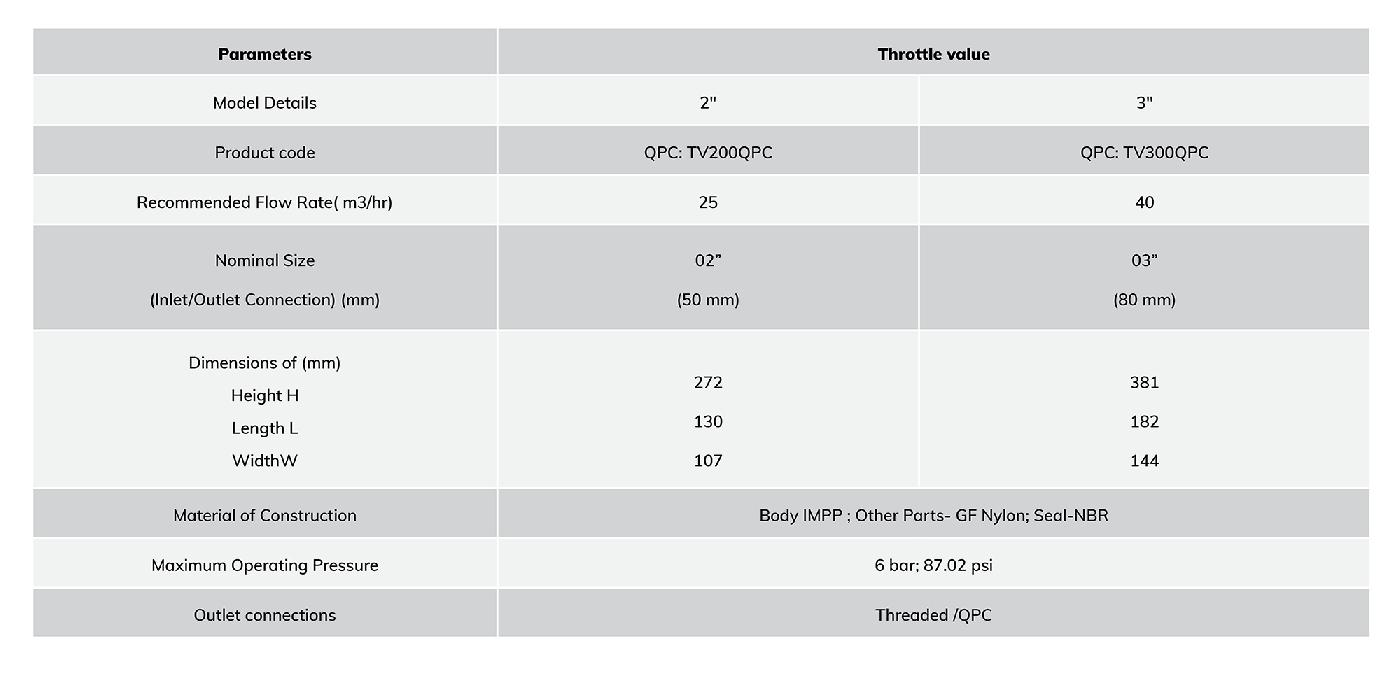 | Parameters | Throttle value | |
|---|---|---|
| Model Details | 2" | 3" |
| Product code | QPC: TV200QPC | QPC: TV300QPC |
| Recommended Flow Rate( m3/hr) | 25 | 40 |
| Nominal Size (Inlet/Outlet Connection) (mm) | 02" (50 mm) | 03" (80 mm) |
| Dimensions of (mm) Height H Length L WidthW | 272 130 107 | 381 182 144 |
| Material of Construction | Body IMPP ; Other Parts- GF Nylon; Seal-NBR | |
| Maximum Operating Pressure | 6 bar; 87.02 psi | |
| Outlet connections | Threaded /QPC | |